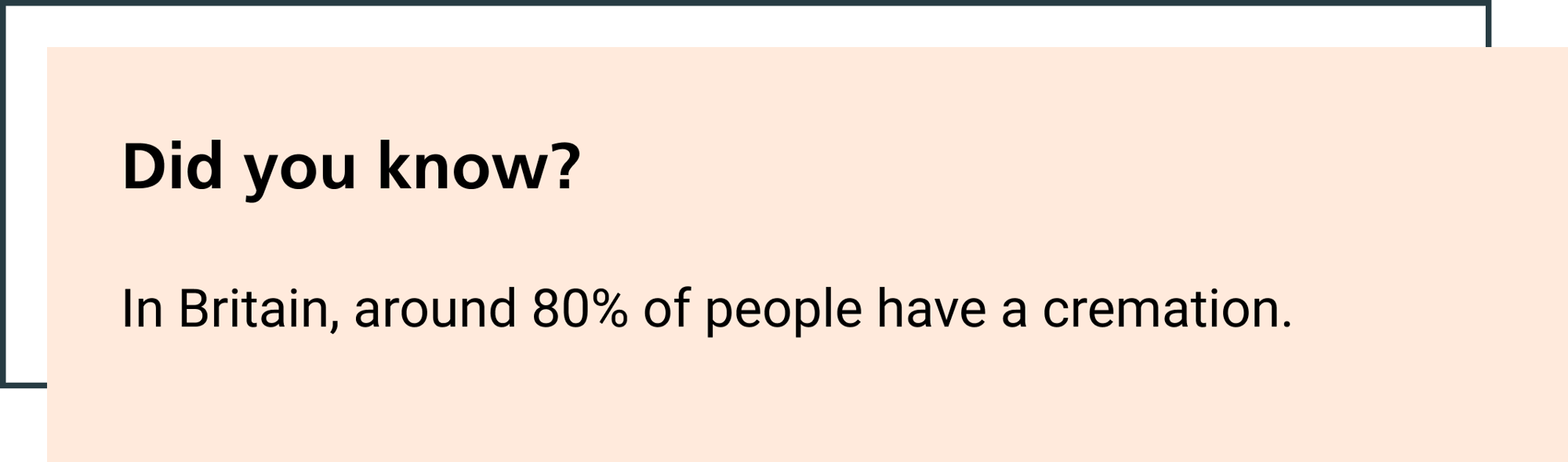 Did you know?

In Britain, around 80% of people have a cremation.